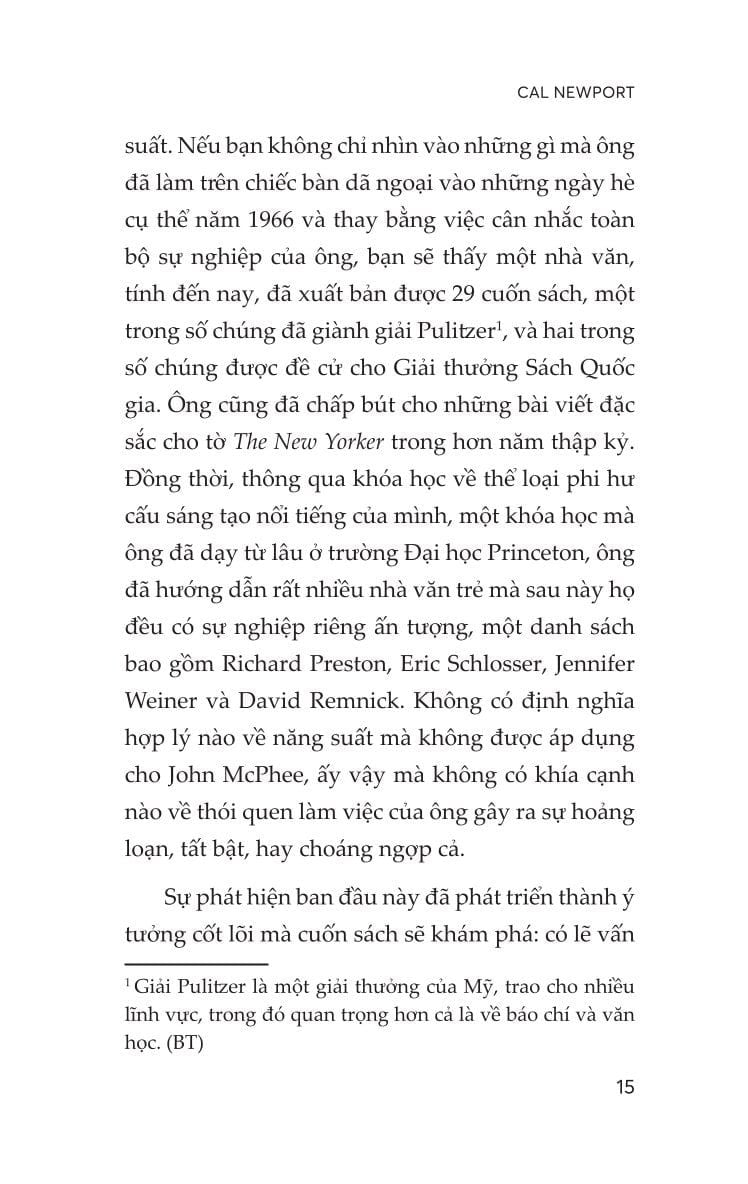 CAL NEWPORT

suất. Nếu bạn không chỉ nhìn vào những gì mà ông đã làm trên chiếc bàn dã ngoại vào những ngày hè cụ thể năm 1966 và thay bằng việc cân nhắc toàn bộ sự nghiệp của ông, bạn sẽ thấy một nhà văn, tính đến nay, đã xuất bản được 29 cuốn sách, một trong số chúng đã giành giải Pulitzer$^1$, và hai trong số chúng được đề cử cho Giải thưởng Sách Quốc gia. Ông cũng đã chấp bút cho những bài viết đặc sắc cho tờ The New Yorker trong hơn năm thập kỷ. Đồng thời, thông qua khóa học về thể loại phi hư cấu sáng tạo nổi tiếng của mình, một khóa học mà ông đã dạy từ lâu ở trường Đại học Princeton, ông đã hướng dẫn rất nhiều nhà văn trẻ mà sau này họ đều có sự nghiệp riêng ấn tượng, một danh sách bao gồm Richard Preston, Eric Schlosser, Jennifer Weiner và David Remnick. Không có định nghĩa hợp lý nào về năng suất mà không được áp dụng cho John McPhee, ấy vậy mà không có khía cạnh nào về thói quen làm việc của ông gây ra sự hoảng loạn, tất bật, hay choáng ngợp cả.

Sự phát hiện ban đầu này đã phát triển thành ý tưởng cốt lõi mà cuốn sách sẽ khám phá: có lẽ vấn

$^1$ Giải Pulitzer là một giải thưởng của Mỹ, trao cho nhiều lĩnh vực, trong đó quan trọng hơn cả là về báo chí và văn học. (BT)

15